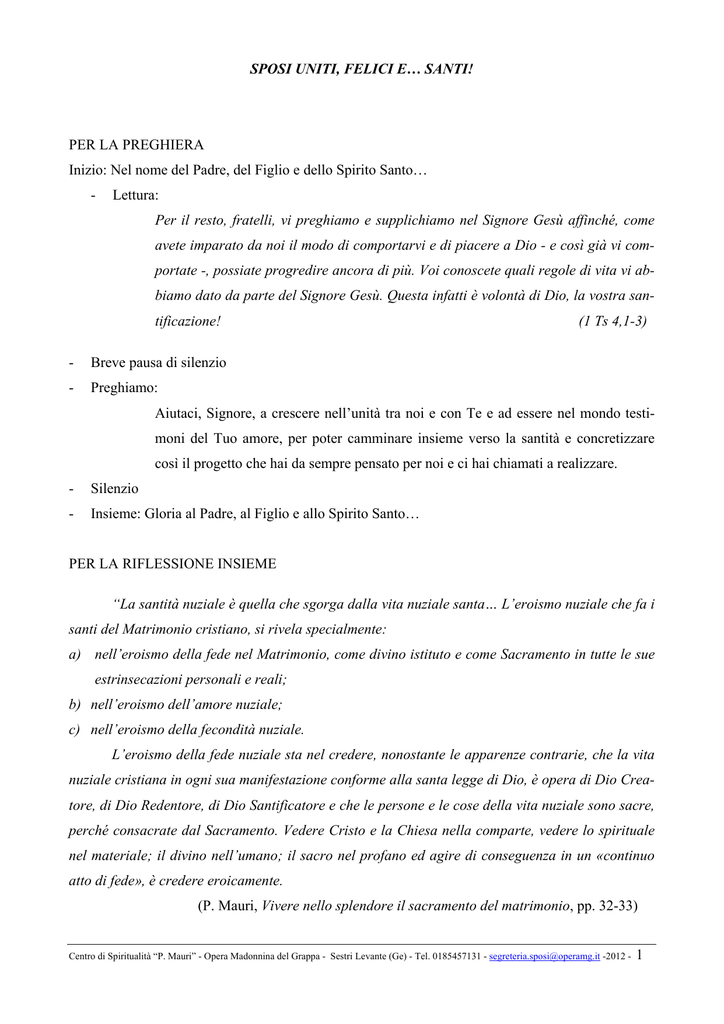 SPOSI UNITI, FELICI E… SANTI!

PER LA PREGHIERA
Inizio: Nel nome del Padre, del Figlio e dello Spirito Santo…

- Lettura:

Per il resto, fratelli, vi preghiamo e supplichiamo nel Signore Gesù affinché, come avete imparato da noi il modo di comportarvi e di piacere a Dio - e così già vi comportate -, possiate progredire ancora di più. Voi conoscete quali regole di vita vi abbiamo dato da parte del Signore Gesù. Questa infatti è volontà di Dio, la vostra santificazione! (1 Ts 4,1-3)

- Breve pausa di silenzio
- Preghiamo:

Aiutaci, Signore, a crescere nell'unità tra noi e con Te e ad essere nel mondo testimoni del Tuo amore, per poter camminare insieme verso la santità e concretizzare così il progetto che hai da sempre pensato per noi e ci hai chiamati a realizzare.

- Silenzio
- Insieme: Gloria al Padre, al Figlio e allo Spirito Santo…

PER LA RIFLESSIONE INSIEME

"La santità nuziale è quella che sgorga dalla vita nuziale santa… L'eroismo nuziale che fa i santi del Matrimonio cristiano, si rivela specialmente:
a) nell'eroismo della fede nel Matrimonio, come divino istituto e come Sacramento in tutte le sue estrinsecazioni personali e reali;
b) nell'eroismo dell'amore nuziale;
c) nell'eroismo della fecondità nuziale.

L'eroismo della fede nuziale sta nel credere, nonostante le apparenze contrarie, che la vita nuziale cristiana in ogni sua manifestazione conforme alla santa legge di Dio, è opera di Dio Creatore, di Dio Redentore, di Dio Santificatore e che le persone e le cose della vita nuziale sono sacre, perché consacrate dal Sacramento. Vedere Cristo e la Chiesa nella comparte, vedere lo spirituale nel materiale; il divino nell'umano; il sacro nel profano ed agire di conseguenza in un «continuo atto di fede», è credere eroicamente.

(P. Mauri, Vivere nello splendore il sacramento del matrimonio, pp. 32-33)

Centro di Spiritualità "P. Mauri" - Opera Madonnina del Grappa - Sestri Levante (Ge) - Tel. 0185457131 - segreteria.sposi@operamg.it -2012 - 1